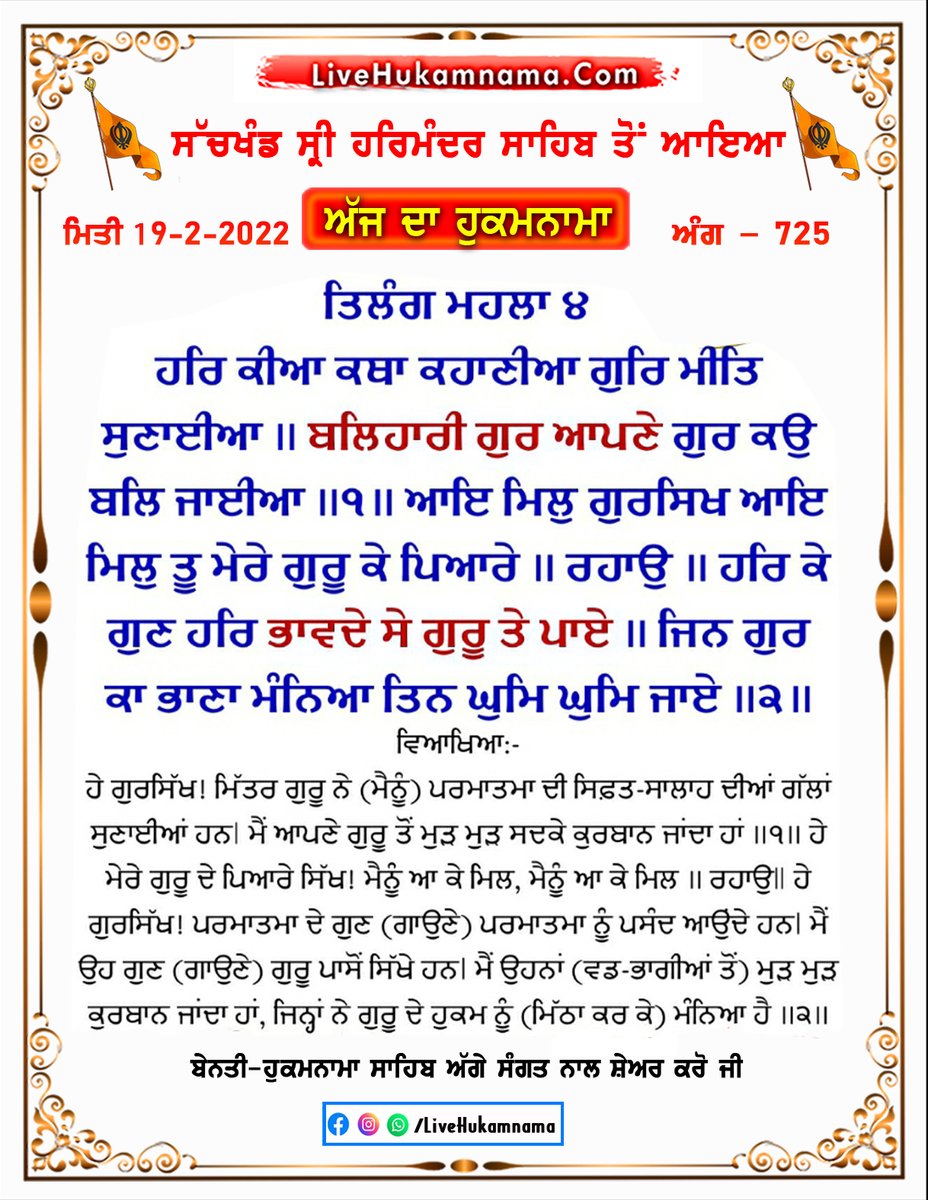 LiveHukamnama.Com

ਸੱਚਖੰਡ ਸ੍ਰੀ ਹਰਿਮੰਦਰ ਸਾਹਿਬ ਤੋਂ ਆਇਆ

ਮਿਤੀ 19-2-2022 ਅੱਜ ਦਾ ਹੁਕਮਨਾਮਾ ਅੰਗ – 725

ਤਿਲੰਗ ਮਹਲਾ ੪
ਹਰਿ ਕੀਆ ਕਥਾ ਕਹਾਣੀਆ ਗੁਰਿ ਮੀਤਿ ਸੁਣਾਈਆ ॥ ਬਲਿਹਾਰੀ ਗੁਰ ਆਪਣੇ ਗੁਰ ਕਉ ਬਲਿ ਜਾਈਆ ॥੧॥ ਆਇ ਮਿਲੁ ਗੁਰਸਿਖ ਆਇ ਮਿਲੁ ਤੂ ਮੇਰੇ ਗੁਰੂ ਕੇ ਪਿਆਰੇ ॥ ਰਹਾਉ ॥ ਹਰਿ ਕੇ ਗੁਣ ਹਰਿ ਭਾਵਦੇ ਸੇ ਗੁਰੂ ਤੇ ਪਾਏ ॥ ਜਿਨ ਗੁਰ ਕਾ ਭਾਣਾ ਮੰਨਿਆ ਤਿਨ ਘੁਮਿ ਘੁਮਿ ਜਾਏ ॥੨॥

ਵਿਆਖਿਆ:-
ਹੇ ਗੁਰਸਿੱਖ! ਮਿੱਤਰ ਗੁਰੂ ਨੇ (ਮੈਨੂੰ) ਪਰਮਾਤਮਾ ਦੀ ਸਿਫ਼ਤ-ਸਾਲਾਹ ਦੀਆਂ ਗੱਲਾਂ ਸੁਣਾਈਆਂ ਹਨ। ਮੈਂ ਆਪਣੇ ਗੁਰੂ ਤੋਂ ਮੁੜ ਮੁੜ ਸਦਕੇ ਕੁਰਬਾਨ ਜਾਂਦਾ ਹਾਂ ॥੧॥ ਹੇ ਮੇਰੇ ਗੁਰੂ ਦੇ ਪਿਆਰੇ ਸਿੱਖ! ਮੈਨੂੰ ਆ ਕੇ ਮਿਲ, ਮੈਨੂੰ ਆ ਕੇ ਮਿਲ ॥ ਰਹਾਉ॥ ਹੇ ਗੁਰਸਿੱਖ! ਪਰਮਾਤਮਾ ਦੇ ਗੁਣ (ਗਾਉਣੇ) ਪਰਮਾਤਮਾ ਨੂੰ ਪਸੰਦ ਆਉਂਦੇ ਹਨ। ਮੈਂ ਉਹ ਗੁਣ (ਗਾਉਣੇ) ਗੁਰੂ ਪਾਸੋਂ ਸਿੱਖੇ ਹਨ। ਮੈਂ ਉਹਨਾਂ (ਵਡ-ਭਾਗੀਆਂ ਤੋਂ) ਮੁੜ ਮੁੜ ਕੁਰਬਾਨ ਜਾਂਦਾ ਹਾਂ, ਜਿਨ੍ਹਾਂ ਨੇ ਗੁਰੂ ਦੇ ਹੁਕਮ ਨੂੰ (ਮਿੱਠਾ ਕਰ ਕੇ) ਮੰਨਿਆ ਹੈ ॥੨॥

ਬੇਨਤੀ-ਹੁਕਮਨਾਮਾ ਸਾਹਿਬ ਅੱਗੇ ਸੰਗਤ ਨਾਲ ਸ਼ੇਅਰ ਕਰੋ ਜੀ

/LiveHukamnama